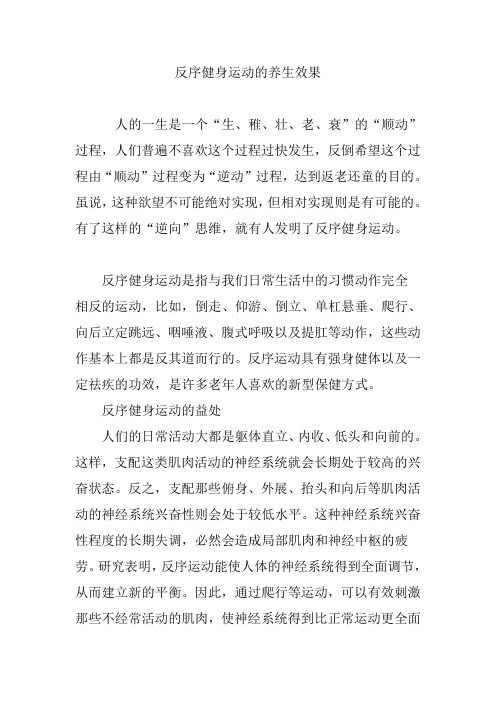 反序健身运动的养生效果

人的一生是一个“生、稚、壮、老、衰”的“顺动”过程，人们普遍不喜欢这个过程过快发生，反倒希望这个过程由“顺动”过程变为“逆动”过程，达到返老还童的目的。虽说，这种欲望不可能绝对实现，但相对实现则是有可能的。有了这样的“逆向”思维，就有人发明了反序健身运动。

反序健身运动是指与我们日常生活中的习惯动作完全相反的运动，比如，倒走、仰游、倒立、单杠悬垂、爬行、向后立定跳远、咽唾液、腹式呼吸以及提肛等动作，这些动作基本上都是反其道而行的。反序运动具有强身健体以及一定祛疾的功效，是许多老年人喜欢的新型保健方式。

反序健身运动的益处

人们的日常活动大都是躯体直立、内收、低头和向前的。这样，支配这类肌肉活动的神经系统就会长期处于较高的兴奋状态。反之，支配那些俯身、外展、抬头和向后等肌肉活动的神经系统兴奋性则会处于较低水平。这种神经系统兴奋性程度的长期失调，必然会造成局部肌肉和神经中枢的疲劳。研究表明，反序运动能使人体的神经系统得到全面调节，从而建立新的平衡。因此，通过爬行等运动，可以有效刺激那些不经常活动的肌肉，使神经系统得到比正常运动更全面